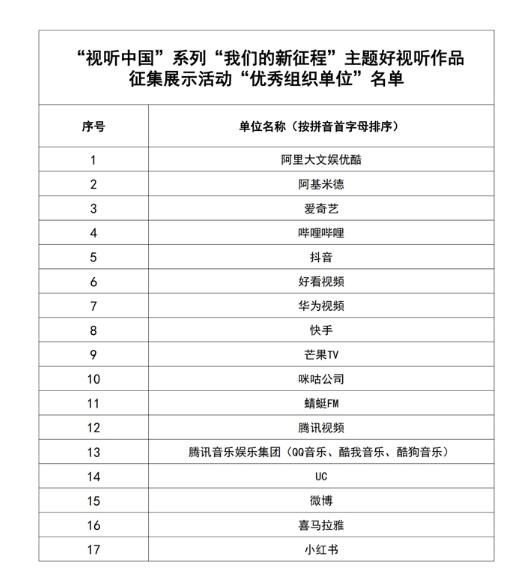 “视听中国”系列“我们的新征程”主题好视听作品征集展示活动“优秀组织单位”名单

| 序号 | 单位名称（按拼音首字母排序） |
|---|---|
| 1 | 阿里大文娱优酷 |
| 2 | 阿基米德 |
| 3 | 爱奇艺 |
| 4 | 哔哩哔哩 |
| 5 | 抖音 |
| 6 | 好看视频 |
| 7 | 华为视频 |
| 8 | 快手 |
| 9 | 芒果TV |
| 10 | 咪咕公司 |
| 11 | 蜻蜓FM |
| 12 | 腾讯视频 |
| 13 | 腾讯音乐娱乐集团（QQ音乐、酷我音乐、酷狗音乐） |
| 14 | UC |
| 15 | 微博 |
| 16 | 喜马拉雅 |
| 17 | 小红书 |